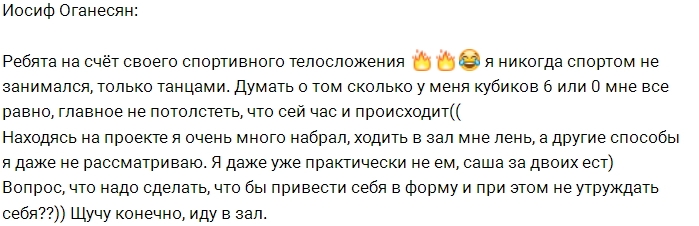 Иосиф Оганесян:

Ребята на счёт своего спортивного телосложения 🔥🔥😂 я никогда спортом не занимался, только танцами. Думать о том сколько у меня кубиков 6 или 0 мне все равно, главное не потолстеть, что сей час и происходит((
Находясь на проекте я очень много набрал, ходить в зал мне лень, а другие способы я даже не рассматриваю. Я даже уже практически не ем, саша за двоих ест)
Вопрос, что надо сделать, что бы привести себя в форму и при этом не утруждать себя??)) Щучу конечно, иду в зал.